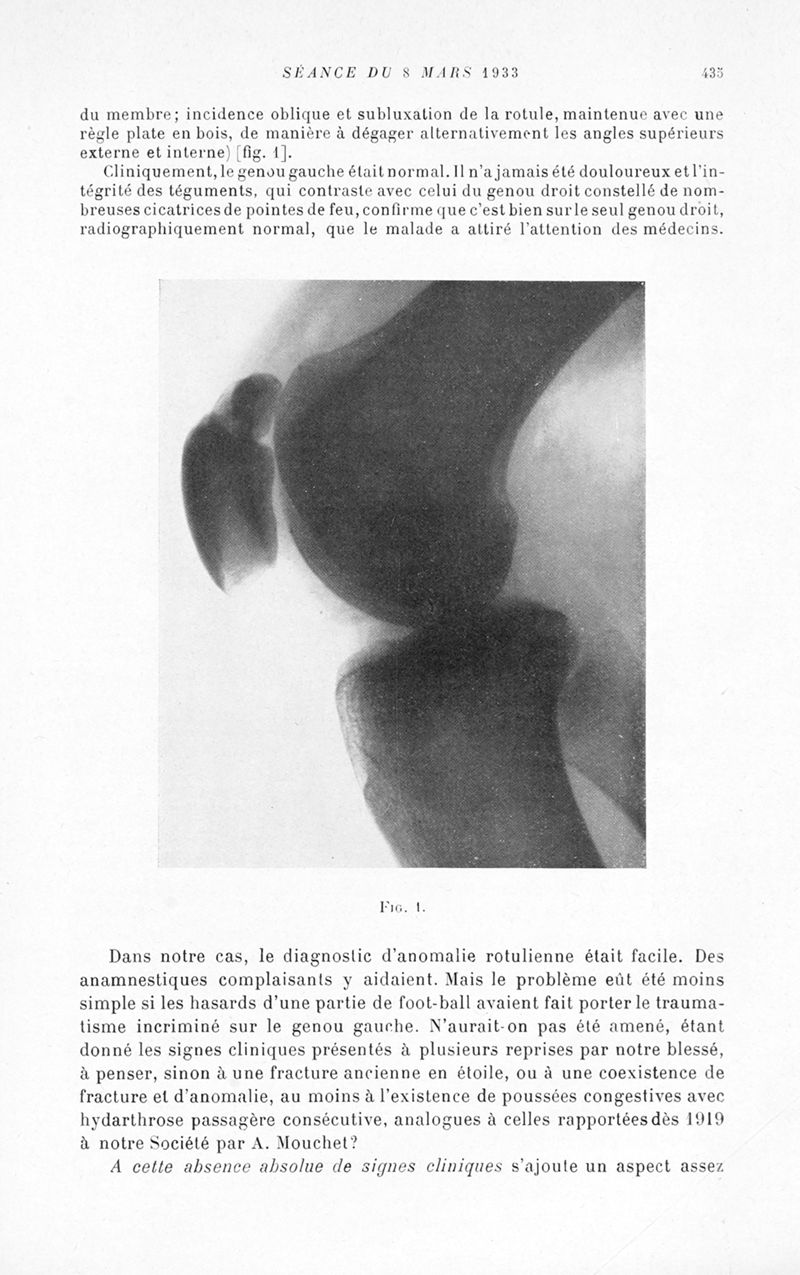 SÉANCE DU 8 MARS 1933 435

du membre; incidence oblique et subluxation de la rotule, maintenue avec une règle plate en bois, de manière à dégager alternativement les angles supérieurs externe et interne) [fig. 1].

Cliniquement, le genou gauche était normal. Il n'a jamais été douloureux et l'intégrité des téguments, qui contraste avec celui du genou droit constellé de nombreuses cicatrices de pointes de feu, confirme que c'est bien sur le seul genou droit, radiographiquement normal, que le malade a attiré l'attention des médecins.

Fig. 1.

Dans notre cas, le diagnostic d'anomalie rotulienne était facile. Des anamnestiques complaisants y aidaient. Mais le problème eût été moins simple si les hasards d'une partie de foot-ball avaient fait porter le traumatisme incriminé sur le genou gauche. N'aurait-on pas été amené, étant donné les signes cliniques présentés à plusieurs reprises par notre blessé, à penser, sinon à une fracture ancienne en étoile, ou à une coexistence de fracture et d'anomalie, au moins à l'existence de poussées congestives avec hydarthrose passagère consécutive, analogues à celles rapportées dès 1919 à notre Société par A. Mouchet?

A cette absence absolue de signes cliniques s'ajoute un aspect assez